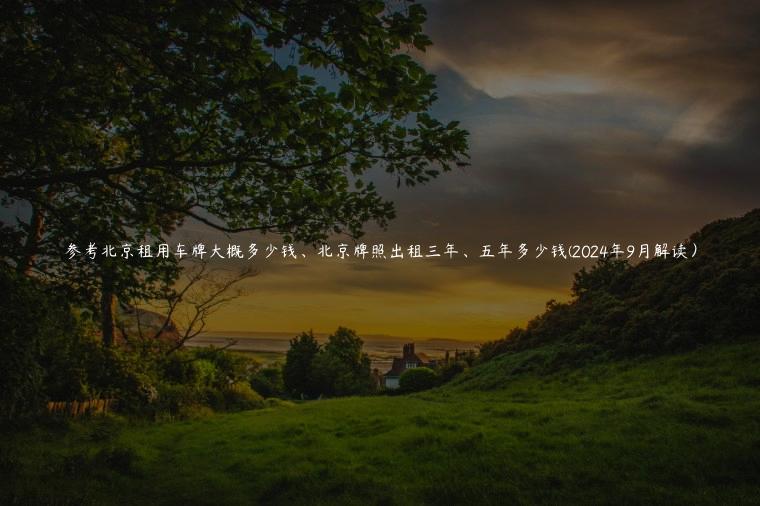 参考北京租用车牌大概多少钱、北京牌照出租三年、五年多少钱(2024年9月解读）